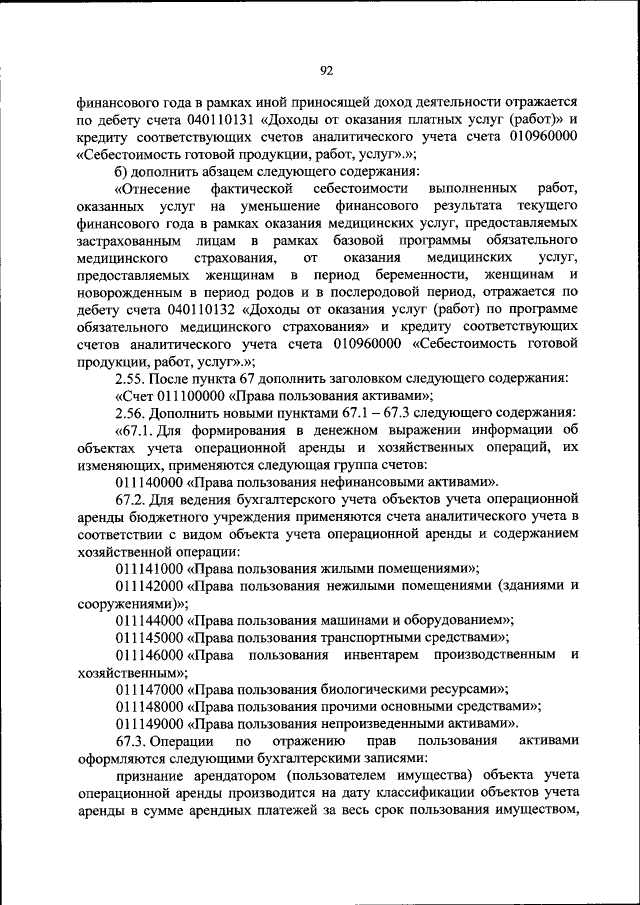 92

финансового года в рамках иной приносящей доход деятельности отражается по дебету счета 040110131 «Доходы от оказания платных услуг (работ)» и кредиту соответствующих счетов аналитического учета счета 010960000 «Себестоимость готовой продукции, работ, услуг».»;

б) дополнить абзацем следующего содержания:

«Отнесение фактической себестоимости выполненных работ, оказанных услуг на уменьшение финансового результата текущего финансового года в рамках оказания медицинских услуг, предоставляемых застрахованным лицам в рамках базовой программы обязательного медицинского страхования, от оказания медицинских услуг, предоставляемых женщинам в период беременности, женщинам и новорожденным в период родов и в послеродовой период, отражается по дебету счета 040110132 «Доходы от оказания услуг (работ) по программе обязательного медицинского страхования» и кредиту соответствующих счетов аналитического учета счета 010960000 «Себестоимость готовой продукции, работ, услуг».»;

2.55. После пункта 67 дополнить заголовком следующего содержания:

«Счет 011100000 «Права пользования активами»;

2.56. Дополнить новыми пунктами 67.1 – 67.3 следующего содержания:

«67.1. Для формирования в денежном выражении информации об объектах учета операционной аренды и хозяйственных операций, их изменяющих, применяются следующая группа счетов:

011140000 «Права пользования нефинансовыми активами».

67.2. Для ведения бухгалтерского учета объектов учета операционной аренды бюджетного учреждения применяются счета аналитического учета в соответствии с видом объекта учета операционной аренды и содержанием хозяйственной операции:

011141000 «Права пользования жилыми помещениями»;

011142000 «Права пользования нежилыми помещениями (зданиями и сооружениями)»;

011144000 «Права пользования машинами и оборудованием»;

011145000 «Права пользования транспортными средствами»;

011146000 «Права пользования инвентарем производственным и хозяйственным»;

011147000 «Права пользования биологическими ресурсами»;

011148000 «Права пользования прочими основными средствами»;

011149000 «Права пользования непроизведенными активами».

67.3. Операции по отражению прав пользования активами оформляются следующими бухгалтерскими записями:

признание арендатором (пользователем имущества) объекта учета операционной аренды производится на дату классификации объектов учета аренды в сумме арендных платежей за весь срок пользования имуществом,